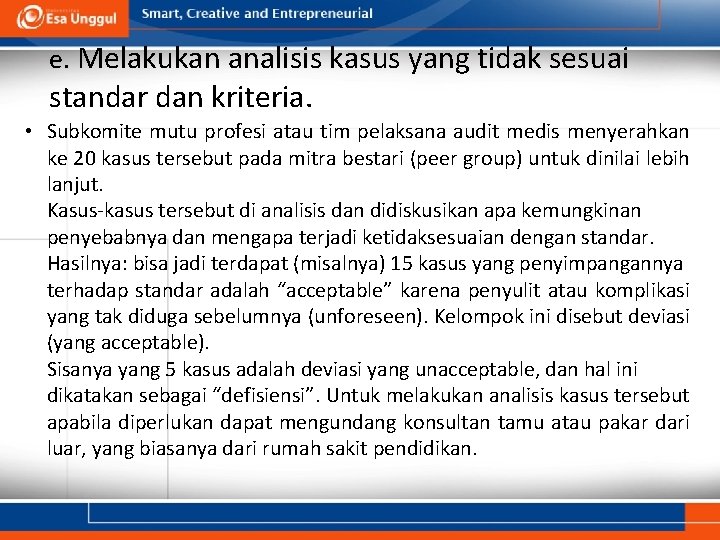 Esa Unggul

Smart, Creative and Entrepreneurial

e. Melakukan analisis kasus yang tidak sesuai standar dan kriteria.

• Subkomite mutu profesi atau tim pelaksana audit medis menyerahkan ke 20 kasus tersebut pada mitra bestari (peer group) untuk dinilai lebih lanjut.
Kasus-kasus tersebut di analisis dan didiskusikan apa kemungkinan penyebabnya dan mengapa terjadi ketidaksesuaian dengan standar.
Hasilnya: bisa jadi terdapat (misalnya) 15 kasus yang penyimpangannya terhadap standar adalah “acceptable” karena penyulit atau komplikasi yang tak diduga sebelumnya (unforeseen). Kelompok ini disebut deviasi (yang acceptable).
Sisanya yang 5 kasus adalah deviasi yang unacceptable, dan hal ini dikatakan sebagai “defisiensi”. Untuk melakukan analisis kasus tersebut apabila diperlukan dapat mengundang konsultan tamu atau pakar dari luar, yang biasanya dari rumah sakit pendidikan.